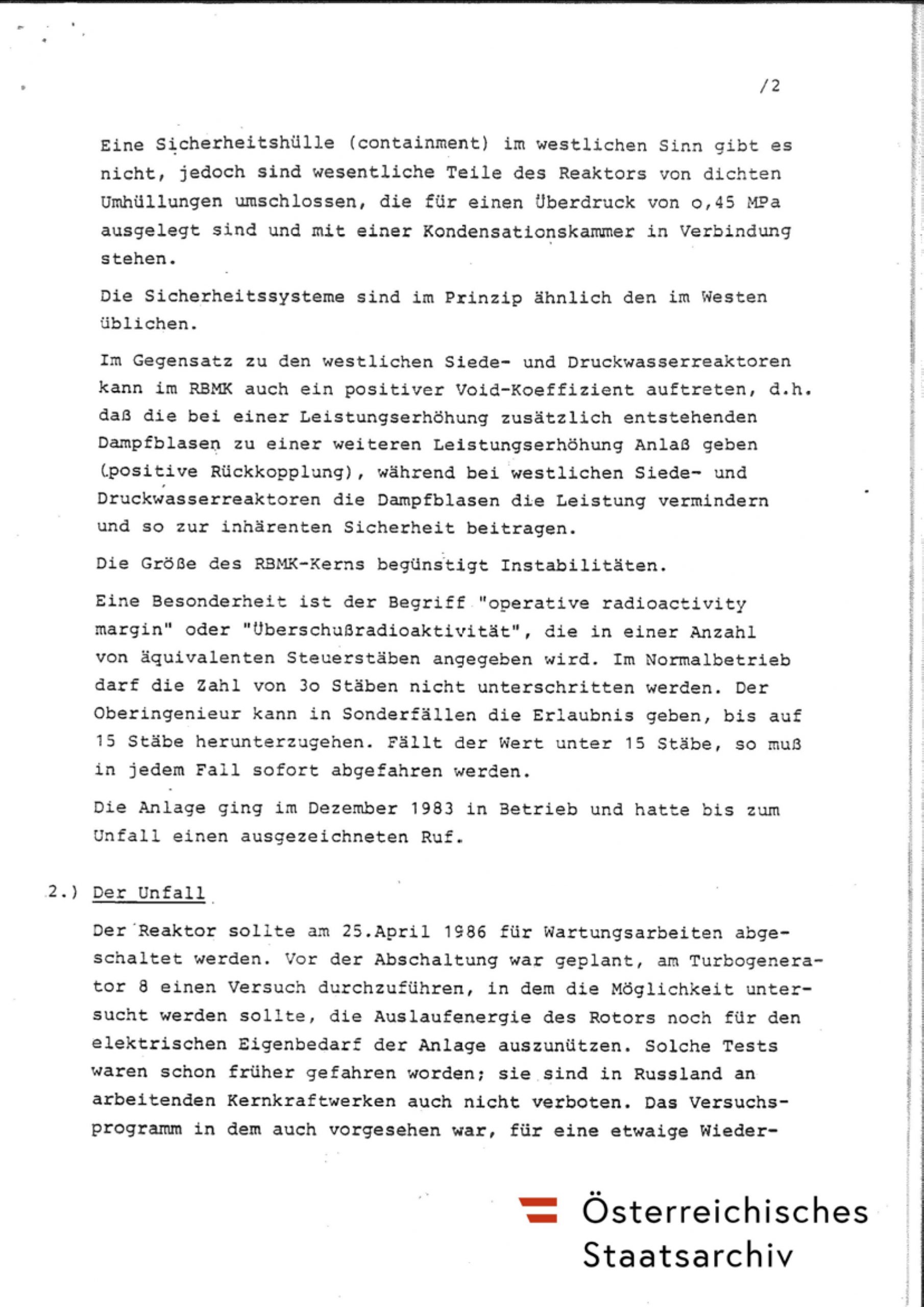 /2

Eine Sicherheitshülle (containment) im westlichen Sinn gibt es nicht, jedoch sind wesentliche Teile des Reaktors von dichten Umhüllungen umschlossen, die für einen Überdruck von o,45 MPa ausgelegt sind und mit einer Kondensationskammer in Verbindung stehen.

Die Sicherheitssysteme sind im Prinzip ähnlich den im Westen üblichen.

Im Gegensatz zu den westlichen Siede- und Druckwasserreaktoren kann im RBMK auch ein positiver Void-Koeffizient auftreten, d.h. daß die bei einer Leistungserhöhung zusätzlich entstehenden Dampfblasen zu einer weiteren Leistungserhöhung Anlaß geben (positive Rückkopplung), während bei westlichen Siede- und Druckwasserreaktoren die Dampfblasen die Leistung vermindern und so zur inhärenten Sicherheit beitragen.

Die Größe des RBMK-Kerns begünstigt Instabilitäten.

Eine Besonderheit ist der Begriff "operative radioactivity margin" oder "Überschußradioaktivität", die in einer Anzahl von äquivalenten Steuerstäben angegeben wird. Im Normalbetrieb darf die Zahl von 3o Stäben nicht unterschritten werden. Der Oberingenieur kann in Sonderfällen die Erlaubnis geben, bis auf 15 Stäbe herunterzugehen. Fällt der Wert unter 15 Stäbe, so muß in jedem Fall sofort abgefahren werden.

Die Anlage ging im Dezember 1983 in Betrieb und hatte bis zum Unfall einen ausgezeichneten Ruf.

2.) Der Unfall

Der Reaktor sollte am 25.April 1986 für Wartungsarbeiten abgeschaltet werden. Vor der Abschaltung war geplant, am Turbogenerator 8 einen Versuch durchzuführen, in dem die Möglichkeit untersucht werden sollte, die Auslaufenergie des Rotors noch für den elektrischen Eigenbedarf der Anlage auszunützen. Solche Tests waren schon früher gefahren worden; sie sind in Russland an arbeitenden Kernkraftwerken auch nicht verboten. Das Versuchsprogramm in dem auch vorgesehen war, für eine etwaige Wieder-

Österreichisches Staatsarchiv